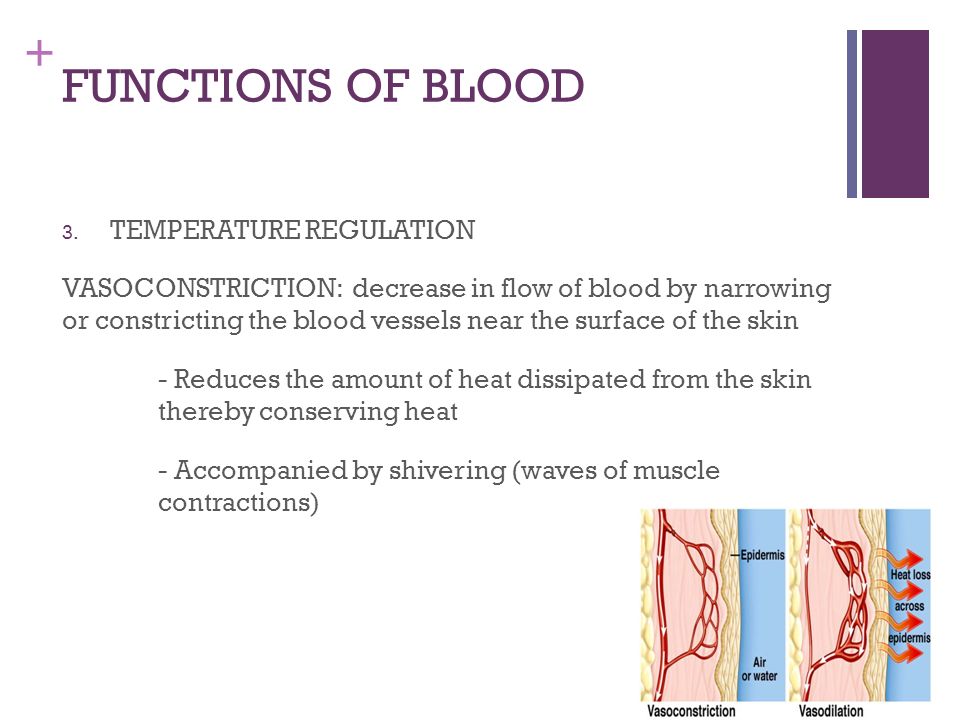 +
FUNCTIONS OF BLOOD

3. TEMPERATURE REGULATION

VASOCONSTRICTION: decrease in flow of blood by narrowing or constricting the blood vessels near the surface of the skin

- Reduces the amount of heat dissipated from the skin thereby conserving heat

- Accompanied by shivering (waves of muscle contractions)

Epidermis

Air or water

Heat loss across epidermis

Vasoconstriction

Vasodilation